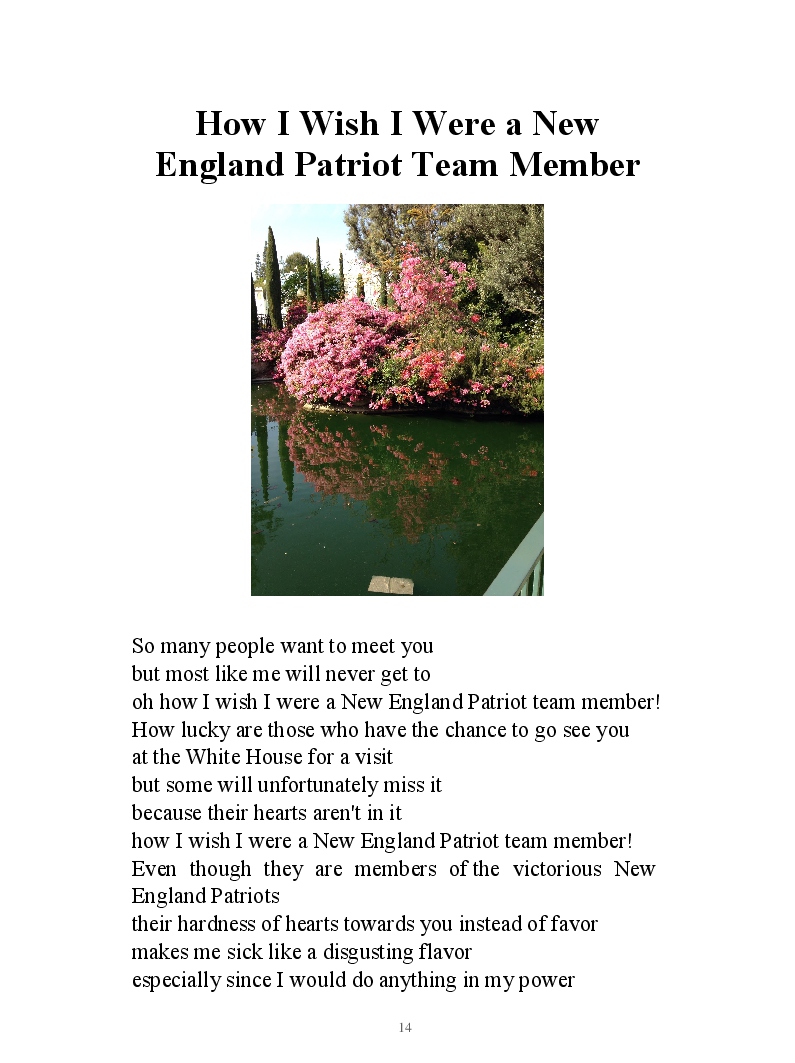 How I Wish I Were a New England Patriot Team Member

So many people want to meet you
but most like me will never get to
oh how I wish I were a New England Patriot team member!
How lucky are those who have the chance to go see you
at the White House for a visit
but some will unfortunately miss it
because their hearts aren't in it
how I wish I were a New England Patriot team member!
Even though they are members of the victorious New England Patriots
their hardness of hearts towards you instead of favor
makes me sick like a disgusting flavor
especially since I would do anything in my power

14